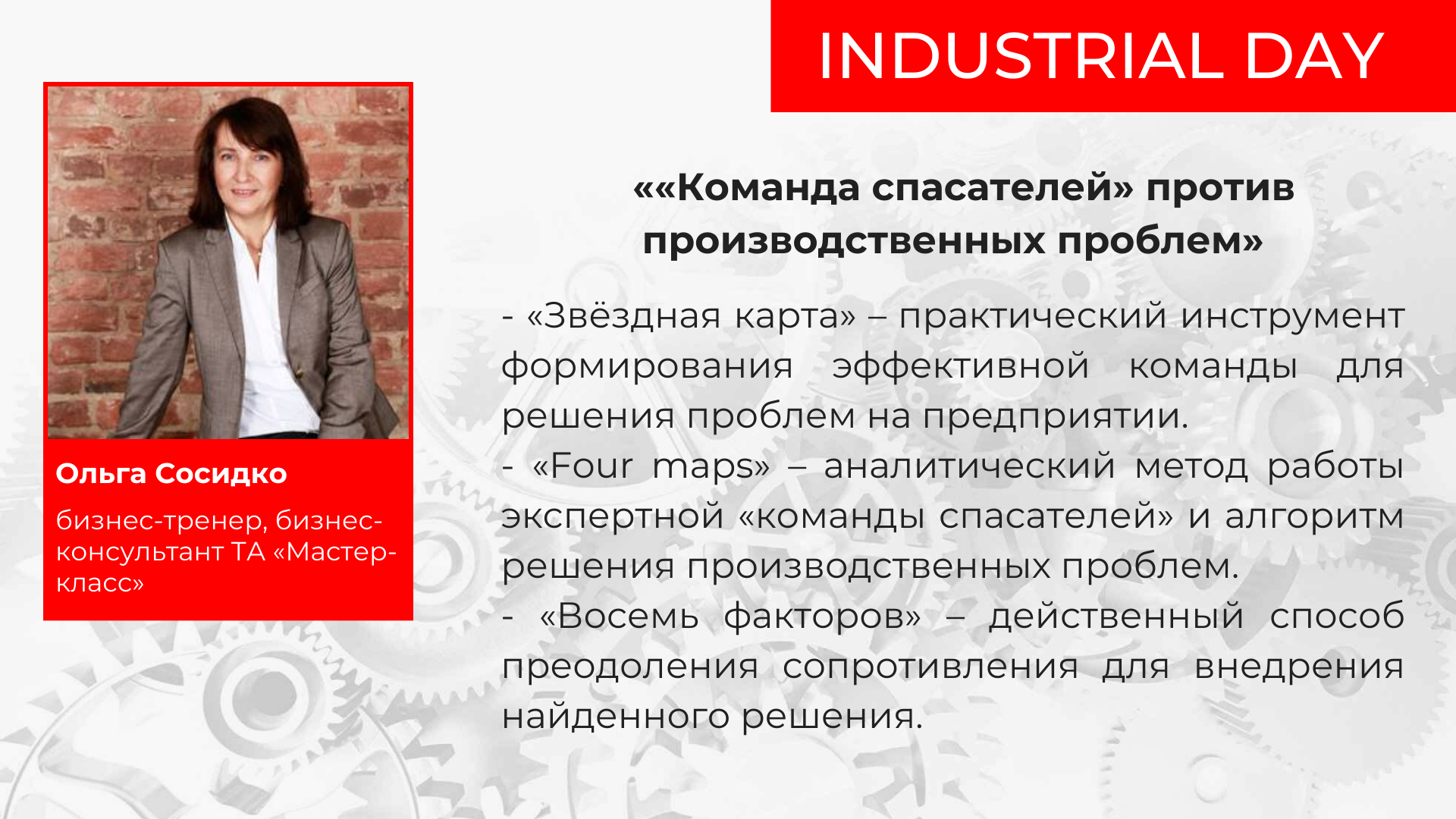 INDUSTRIAL DAY

Ольга Сосидко

бизнес-тренер, бизнес-консультант ТА «Мастер-класс»

««Команда спасателей» против производственных проблем»

- «Звёздная карта» – практический инструмент формирования эффективной команды для решения проблем на предприятии.
- «Four maps» – аналитический метод работы экспертной «команды спасателей» и алгоритм решения производственных проблем.
- «Восемь факторов» – действенный способ преодоления сопротивления для внедрения найденного решения.